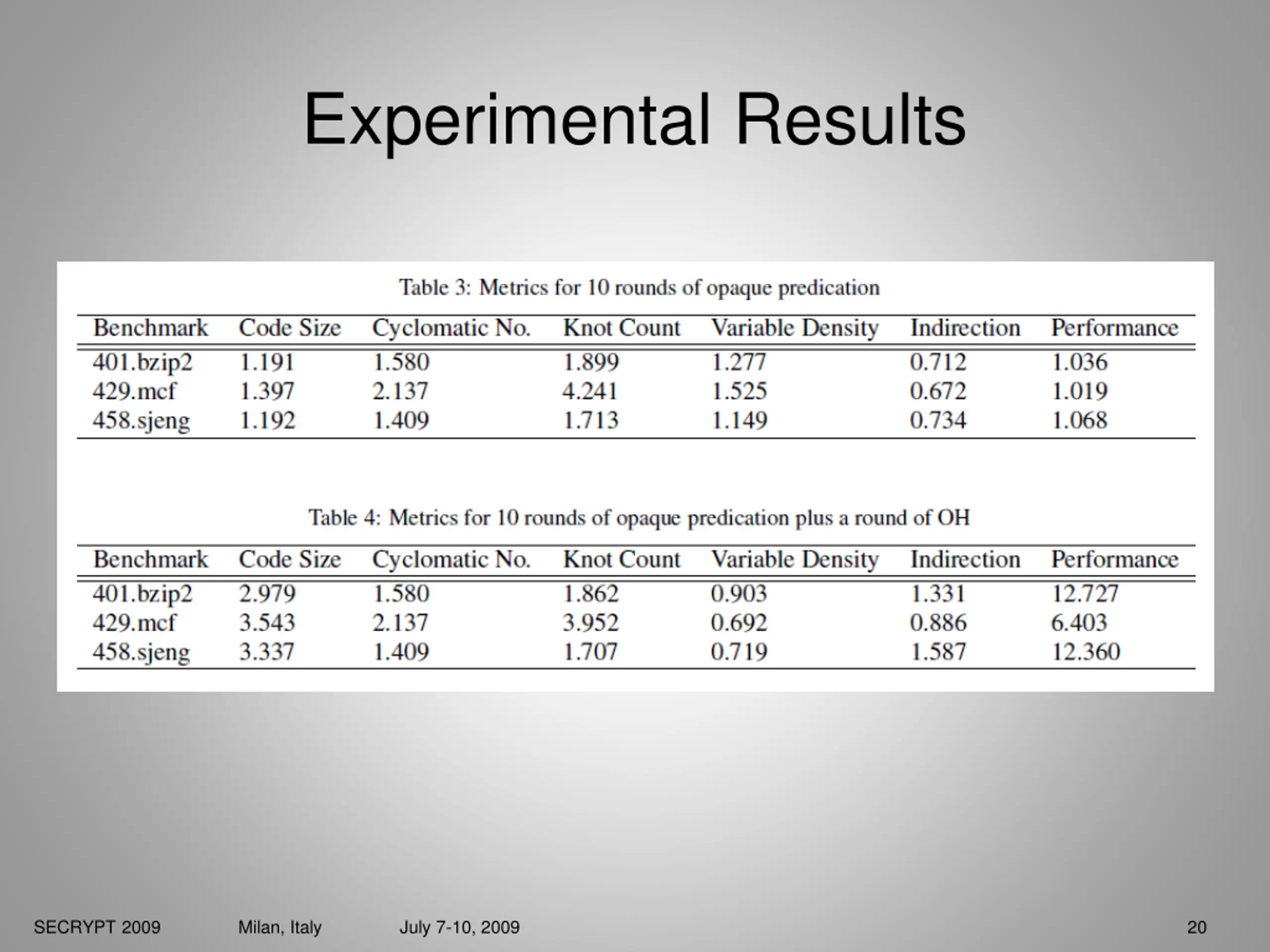 Experimental Results

Table 3: Metrics for 10 rounds of opaque predication

| Benchmark | Code Size | Cyclomatic No. | Knot Count | Variable Density | Indirection | Performance |
|---|---|---|---|---|---|---|
| 401.bzip2 | 1.191 | 1.580 | 1.899 | 1.277 | 0.712 | 1.036 |
| 429.mcf | 1.397 | 2.137 | 4.241 | 1.525 | 0.672 | 1.019 |
| 458.sjeng | 1.192 | 1.409 | 1.713 | 1.149 | 0.734 | 1.068 |

Table 4: Metrics for 10 rounds of opaque predication plus a round of OH

| Benchmark | Code Size | Cyclomatic No. | Knot Count | Variable Density | Indirection | Performance |
|---|---|---|---|---|---|---|
| 401.bzip2 | 2.979 | 1.580 | 1.862 | 0.903 | 1.331 | 12.727 |
| 429.mcf | 3.543 | 2.137 | 3.952 | 0.692 | 0.886 | 6.403 |
| 458.sjeng | 3.337 | 1.409 | 1.707 | 0.719 | 1.587 | 12.360 |

SECRYPT 2009 Milan, Italy July 7-10, 2009 20